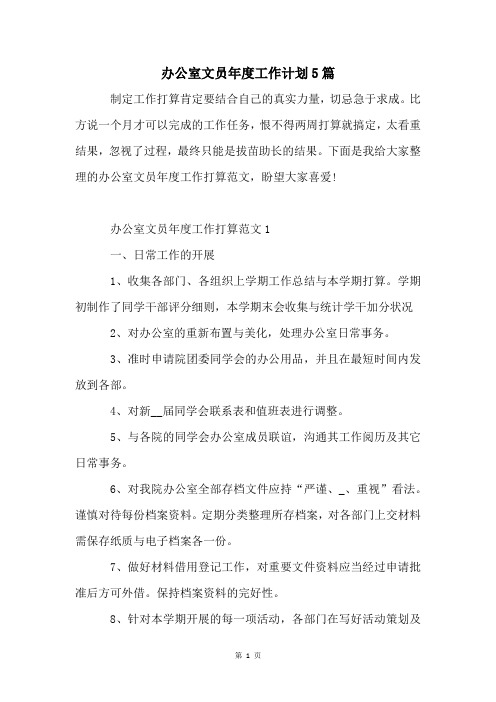 办公室文员年度工作计划5篇

制定工作打算肯定要结合自己的真实力量，切忌急于求成。比方说一个月才可以完成的工作任务，恨不得两周打算就搞定，太看重结果，忽视了过程，最终只能是拔苗助长的结果。下面是我给大家整理的办公室文员年度工作打算范文，盼望大家喜爱!

办公室文员年度工作打算范文1

一、日常工作的开展

1、收集各部门、各组织上学期工作总结与本学期打算。学期初制作了同学干部评分细则，本学期末会收集与统计学干加分状况

2、对办公室的重新布置与美化，处理办公室日常事务。

3、准时申请院团委同学会的办公用品，并且在最短时间内发放到各部。

4、对新__届同学会联系表和值班表进行调整。

5、与各院的同学会办公室成员联谊，沟通其工作阅历及其它日常事务。

6、对我院办公室全部存档文件应持“严谨、_、重视”看法。谨慎对待每份档案资料。定期分类整理所存档案，对各部门上交材料需保存纸质与电子档案各一份。

7、做好材料借用登记工作，对重要文件资料应当经过申请批准后方可外借。保持档案资料的完好性。

8、针对本学期开展的每一项活动，各部门在写好活动策划及

第 1 页